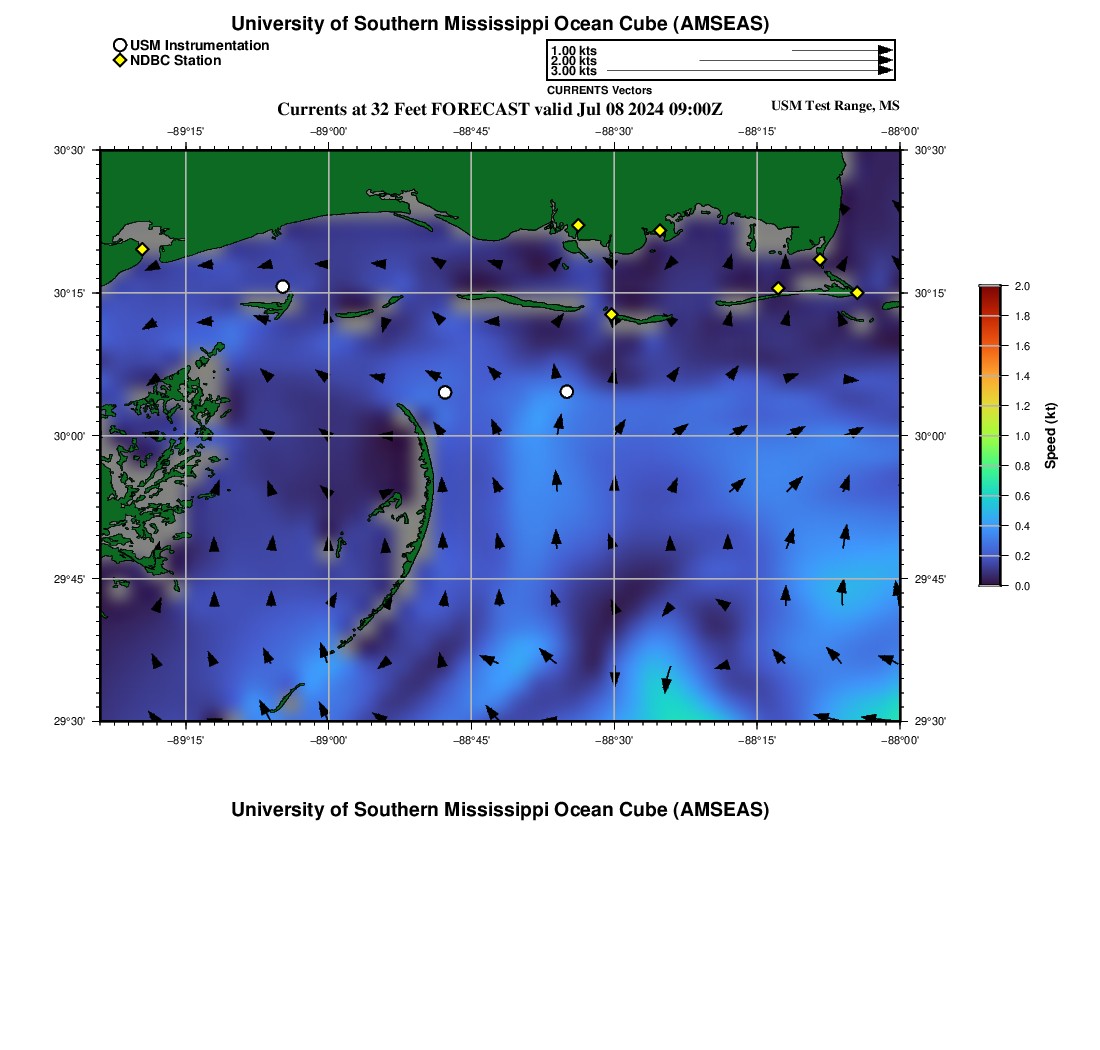 University of Southern Mississippi Ocean Cube (AMSEAS)

USM Instrumentation
NDBC Station

1.00 kts
2.00 kts
3.00 kts
CURRENTS Vectors

Currents at 32 Feet FORECAST valid Jul 08 2024 09:00Z

USM Test Range, MS

−89°15'
−89°00'
−88°45'
−88°30'
−88°15'
−88°00'

30°30'
30°15'
30°00'
29°45'
29°30'

30°30'
30°15'
30°00'
29°45'
29°30'

−89°15'
−89°00'
−88°45'
−88°30'
−88°15'
−88°00'

2.0
1.8
1.6
1.4
1.2
1.0
0.8
0.6
0.4
0.2
0.0
Speed (kt)

University of Southern Mississippi Ocean Cube (AMSEAS)